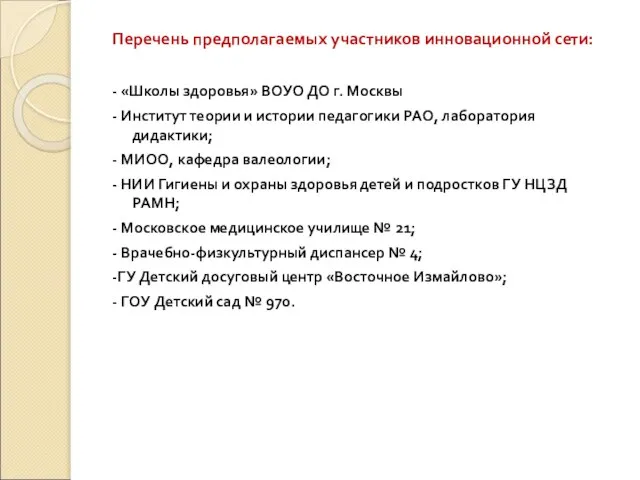 Перечень предполагаемых участников инновационной сети:

- «Школы здоровья» ВОУО ДО г. Москвы

- Институт теории и истории педагогики РАО, лаборатория дидактики;

- МИОО, кафедра валеологии;

- НИИ Гигиены и охраны здоровья детей и подростков ГУ НЦЗД РАМН;

- Московское медицинское училище № 21;

- Врачебно-физкультурный диспансер № 4;

-ГУ Детский досуговый центр «Восточное Измайлово»;

- ГОУ Детский сад № 970.